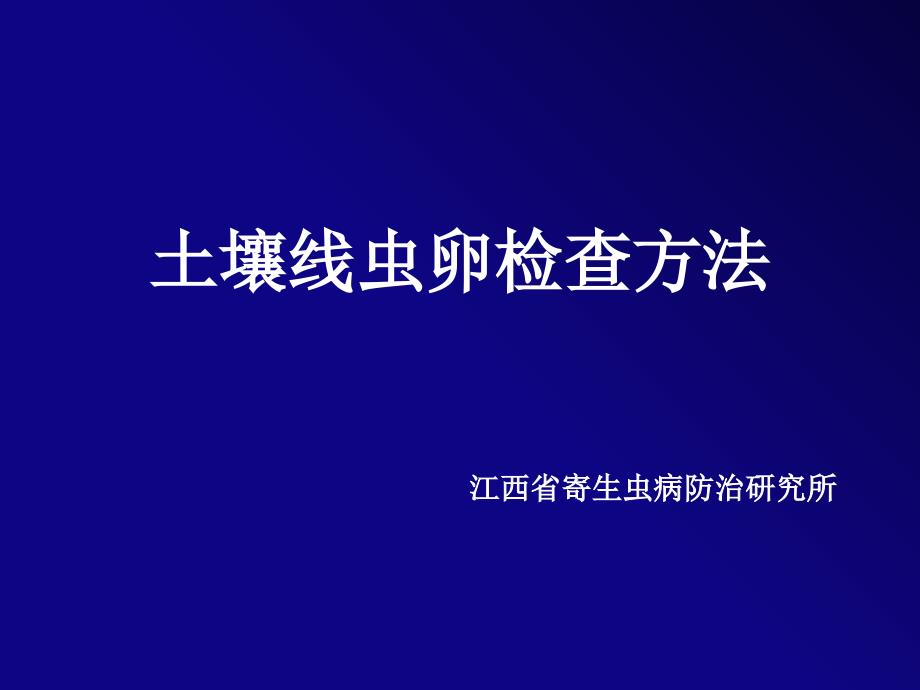 土壤线虫卵检查方法

江西省寄生虫病防治研究所